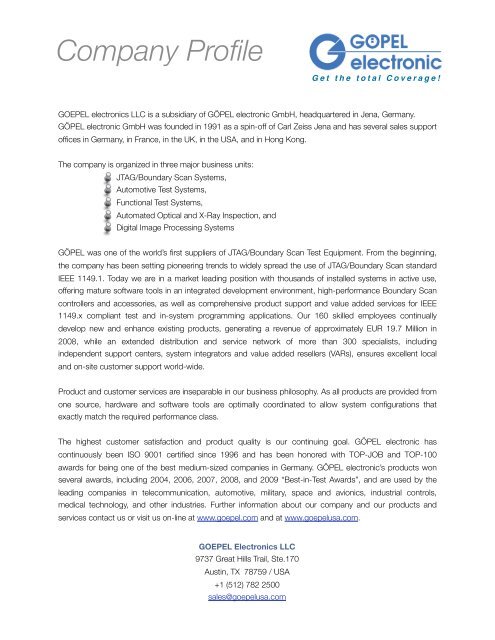 Company Profile

GÖPEL electronic
Get the total Coverage!

GOEPEL electronics LLC is a subsidiary of GÖPEL electronic GmbH, headquartered in Jena, Germany. GÖPEL electronic GmbH was founded in 1991 as a spin-off of Carl Zeiss Jena and has several sales support offices in Germany, in France, in the UK, in the USA, and in Hong Kong.

The company is organized in three major business units:
JTAG/Boundary Scan Systems,
Automotive Test Systems,
Functional Test Systems,
Automated Optical and X-Ray Inspection, and
Digital Image Processing Systems

GÖPEL was one of the world's first suppliers of JTAG/Boundary Scan Test Equipment. From the beginning, the company has been setting pioneering trends to widely spread the use of JTAG/Boundary Scan standard IEEE 1149.1. Today we are in a market leading position with thousands of installed systems in active use, offering mature software tools in an integrated development environment, high-performance Boundary Scan controllers and accessories, as well as comprehensive product support and value added services for IEEE 1149.x compliant test and in-system programming applications. Our 160 skilled employees continually develop new and enhance existing products, generating a revenue of approximately EUR 19.7 Million in 2008, while an extended distribution and service network of more than 300 specialists, including independent support centers, system integrators and value added resellers (VARs), ensures excellent local and on-site customer support world-wide.

Product and customer services are inseparable in our business philosophy. As all products are provided from one source, hardware and software tools are optimally coordinated to allow system configurations that exactly match the required performance class.

The highest customer satisfaction and product quality is our continuing goal. GÖPEL electronic has continuously been ISO 9001 certified since 1996 and has been honored with TOP-JOB and TOP-100 awards for being one of the best medium-sized companies in Germany. GÖPEL electronic's products won several awards, including 2004, 2006, 2007, 2008, and 2009 "Best-in-Test Awards", and are used by the leading companies in telecommunication, automotive, military, space and avionics, industrial controls, medical technology, and other industries. Further information about our company and our products and services contact us or visit us on-line at www.goepel.com and at www.goepelusa.com.

GOEPEL Electronics LLC
9737 Great Hills Trail, Ste.170
Austin, TX 78759 / USA
+1 (512) 782 2500
sales@goepelusa.com